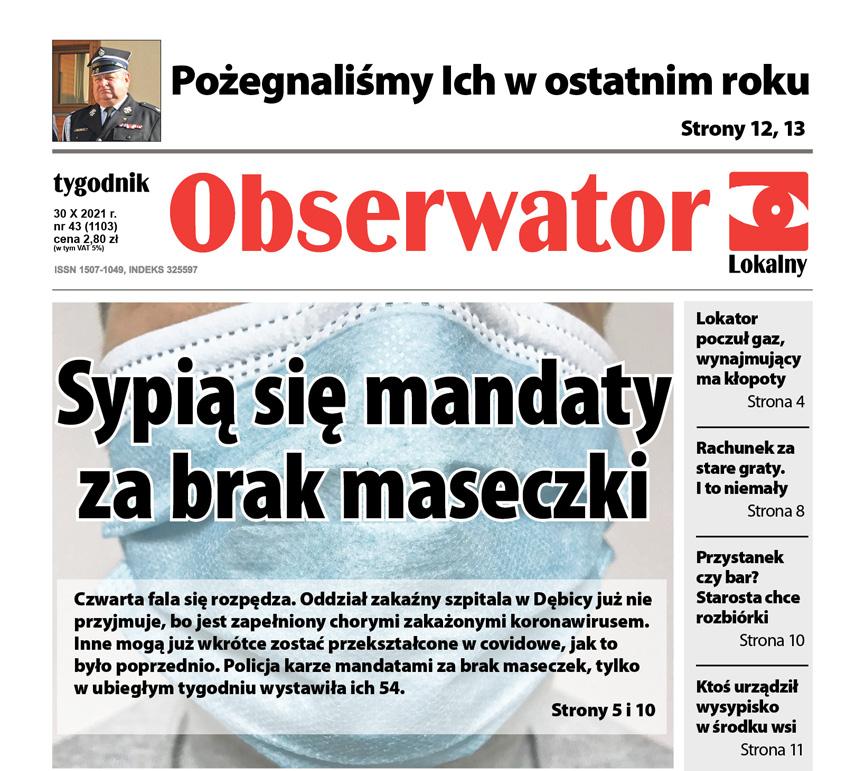 Pożegnaliśmy Ich w ostatnim roku

Strony 12, 13

tygodnik

30 X 2021 r.
nr 43 (1103)
cena 2,80 zł
(w tym VAT 5%)

ISSN 1507-1049, INDEKS 325597

Obserwator

Lokalny

Sypią się mandaty za brak maseczki

Czwarta fala się rozpędza. Oddział zakaźny szpitala w Dębicy już nie przyjmuje, bo jest zapełniony chorymi zakażonymi koronawirusem. Inne mogą już wkrótce zostać przekształcone w covidowe, jak to było poprzednio. Policja karze mandatami za brak maseczek, tylko w ubiegłym tygodniu wystawiła ich 54.

Strony 5 i 10

Lokator poczuł gaz, wynajmujący ma kłopoty

Strona 4

Rachunek za stare graty. I to niemały

Strona 8

Przystanek czy bar? Starosta chce rozbiórki

Strona 10

Ktoś urządził wysypisko w środku wsi

Strona 11